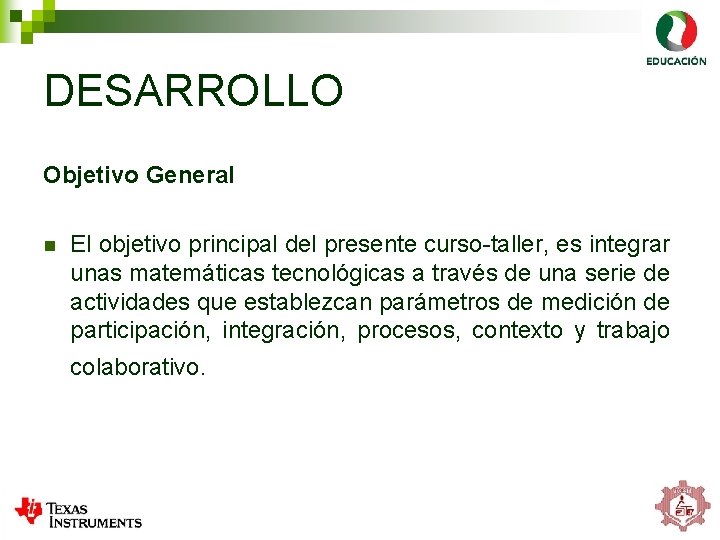 EDUCACIÓN

DESARROLLO

Objetivo General

El objetivo principal del presente curso-taller, es integrar unas matemáticas tecnológicas a través de una serie de actividades que establezcan parámetros de medición de participación, integración, procesos, contexto y trabajo colaborativo.

TEXAS INSTRUMENTS